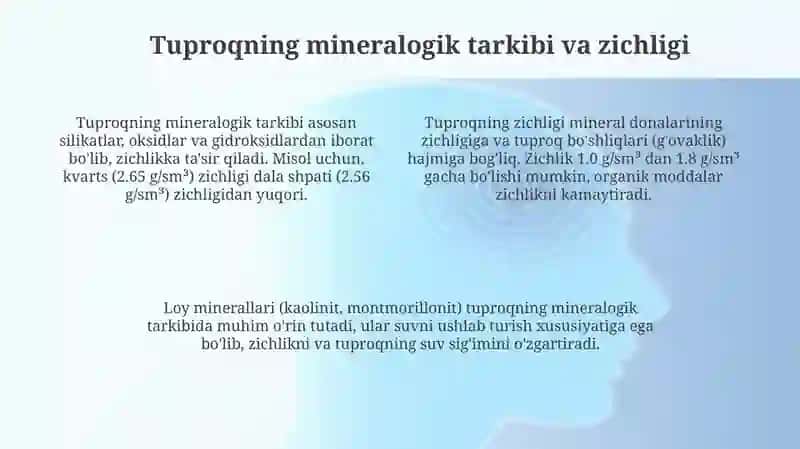 Tuproqning mineralogik tarkibi va zichligi

Tuproqning mineralogik tarkibi asosan silikatlar, oksidlar va gidroksidlardan iborat bo'lib, zichlikka ta'sir qiladi. Misol uchun, kvarts (2.65 g/sm³) zichligi dala shpati (2.56 g/sm³) zichligidan yuqori.

Tuproqning zichligi mineral donalarining zichligiga va tuproq bo'shliqlari (g'ovaklik) hajmiga bog'liq. Zichlik 1.0 g/sm³ dan 1.8 g/sm³ gacha bo'lishi mumkin, organik moddalar zichlikni kamaytiradi.

Loy minerallari (kaolinit, montmorillonit) tuproqning mineralogik tarkibida muhim o'rin tutadi, ular suvni ushlab turish xususiyatiga ega bo'lib, zichlikni va tuproqning suv sig'imini o'zgartiradi.